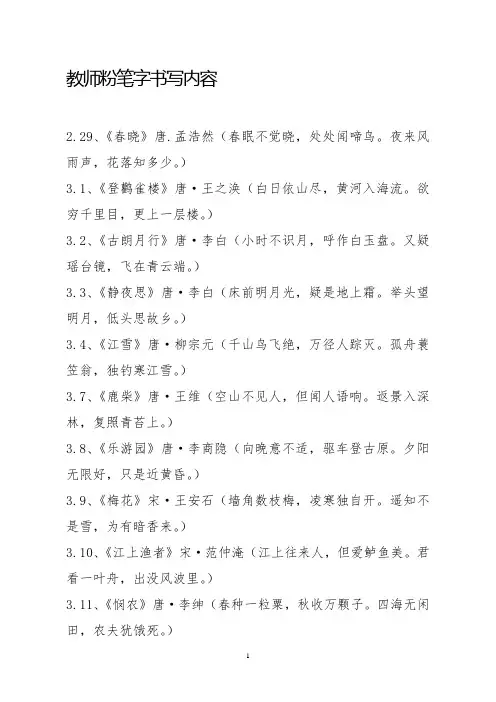 教师粉笔字书写内容

2.29、《春晓》唐.孟浩然（春眠不觉晓，处处闻啼鸟。夜来风雨声，花落知多少。）

3.1、《登鹳雀楼》唐·王之涣（白日依山尽，黄河入海流。欲穷千里目，更上一层楼。）

3.2、《古朗月行》唐·李白（小时不识月，呼作白玉盘。又疑瑶台镜，飞在青云端。）

3.3、《静夜思》唐·李白（床前明月光，疑是地上霜。举头望明月，低头思故乡。）

3.4、《江雪》唐·柳宗元（千山鸟飞绝，万径人踪灭。孤舟蓑笠翁，独钓寒江雪。）

3.7、《鹿柴》唐·王维（空山不见人，但闻人语响。返景入深林，复照青苔上。）

3.8、《乐游园》唐·李商隐（向晚意不适，驱车登古原。夕阳无限好，只是近黄昏。）

3.9、《梅花》宋·王安石（墙角数枝梅，凌寒独自开。遥知不是雪，为有暗香来。）

3.10、《江上渔者》宋·范仲淹（江上往来人，但爱鲈鱼美。君看一叶舟，出没风波里。）

3.11、《悯农》唐·李绅（春种一粒粟，秋收万颗子。四海无闲田，农夫犹饿死。）

1